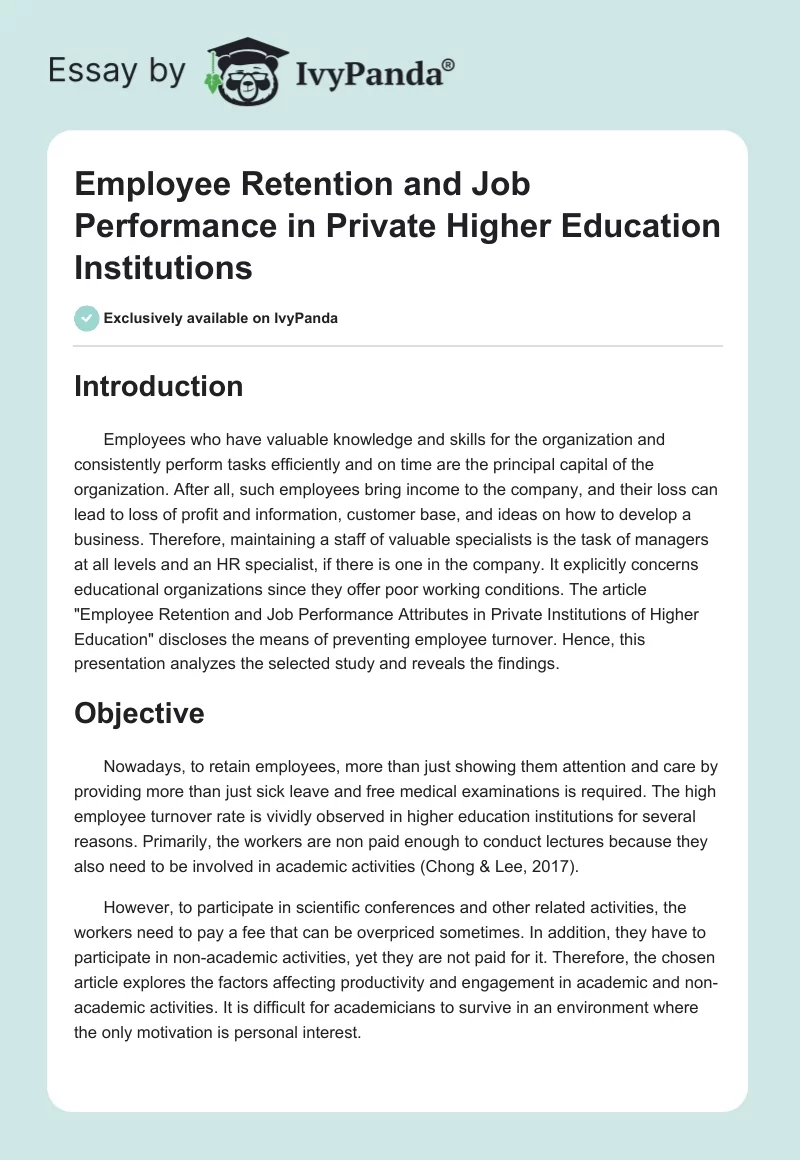 Essay by IvyPanda®

Employee Retention and Job Performance in Private Higher Education Institutions

Exclusively available on IvyPanda

Introduction

Employees who have valuable knowledge and skills for the organization and consistently perform tasks efficiently and on time are the principal capital of the organization. After all, such employees bring income to the company, and their loss can lead to loss of profit and information, customer base, and ideas on how to develop a business. Therefore, maintaining a staff of valuable specialists is the task of managers at all levels and an HR specialist, if there is one in the company. It explicitly concerns educational organizations since they offer poor working conditions. The article "Employee Retention and Job Performance Attributes in Private Institutions of Higher Education" discloses the means of preventing employee turnover. Hence, this presentation analyzes the selected study and reveals the findings.

Objective

Nowadays, to retain employees, more than just showing them attention and care by providing more than just sick leave and free medical examinations is required. The high employee turnover rate is vividly observed in higher education institutions for several reasons. Primarily, the workers are non paid enough to conduct lectures because they also need to be involved in academic activities (Chong & Lee, 2017).

However, to participate in scientific conferences and other related activities, the workers need to pay a fee that can be overpriced sometimes. In addition, they have to participate in non-academic activities, yet they are not paid for it. Therefore, the chosen article explores the factors affecting productivity and engagement in academic and non-academic activities. It is difficult for academicians to survive in an environment where the only motivation is personal interest.